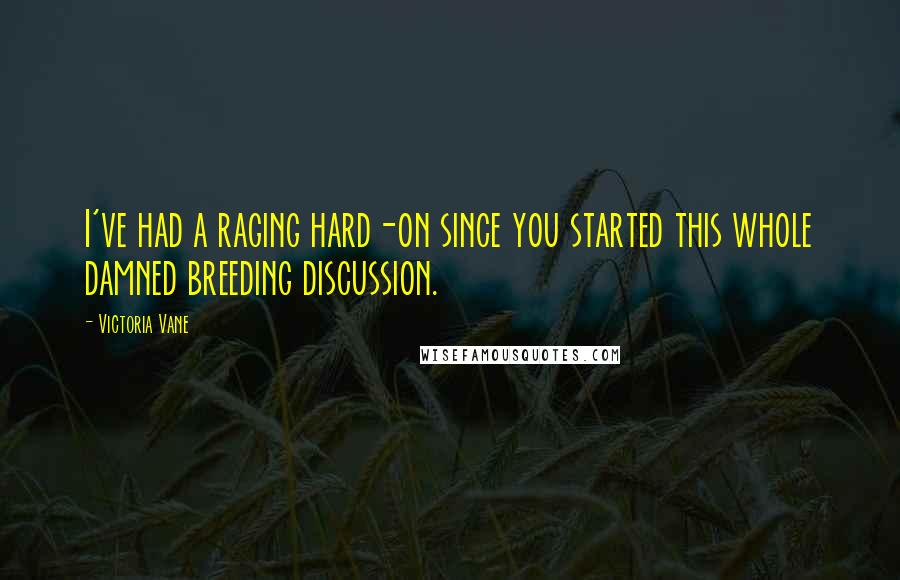 I've had a raging hard-on since you started this whole damned breeding discussion.

- Victoria Vane

WISEFAMOUSQUOTES.COM